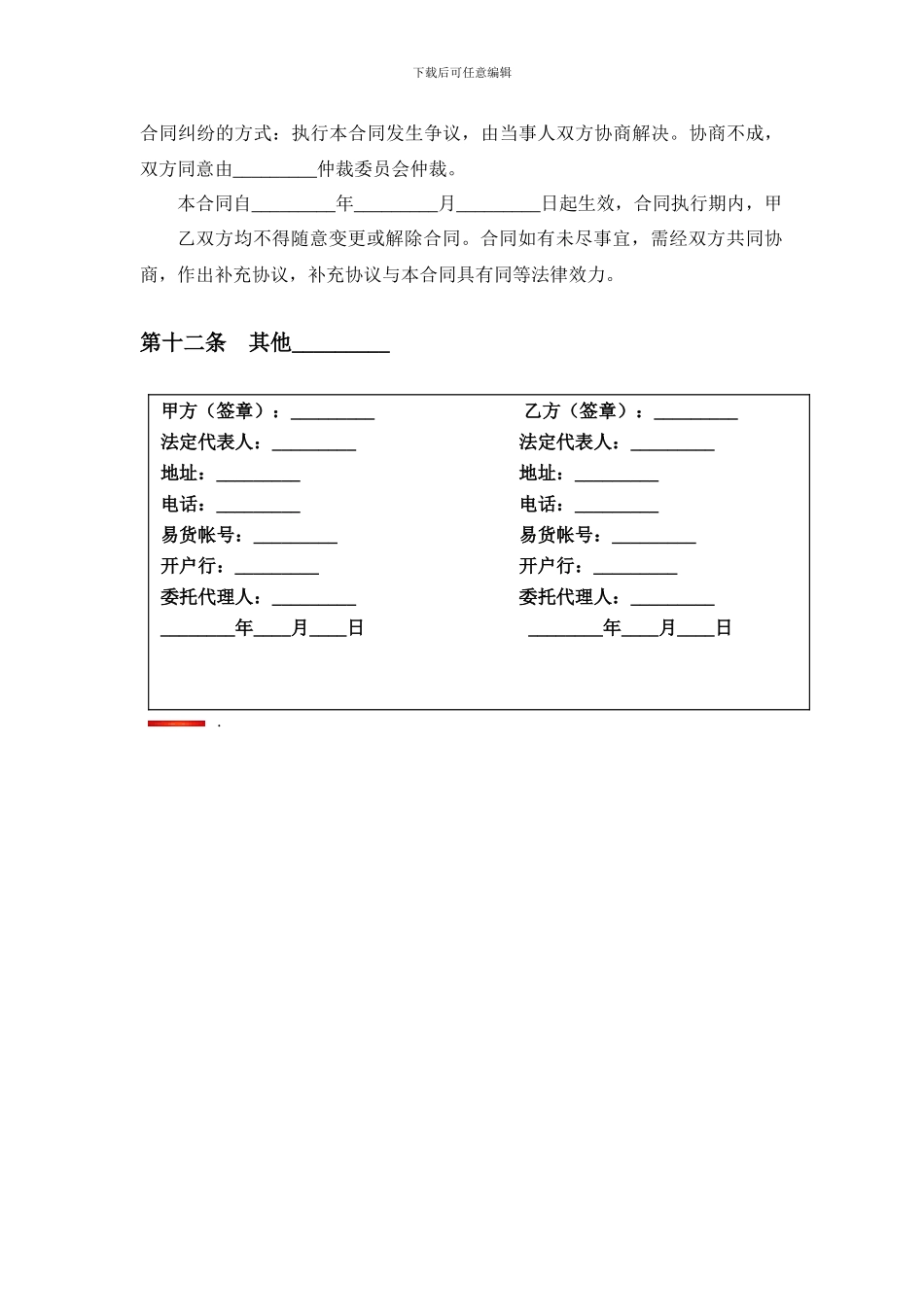 下载后可任意编辑

合同纠纷的方式：执行本合同发生争议，由当事人双方协商解决。协商不成，双方同意由____仲裁委员会仲裁。

本合同自____年____月____日起生效，合同执行期内，甲乙双方均不得随意变更或解除合同。合同如有未尽事宜，需经双方共同协商，作出补充协议，补充协议与本合同具有同等法律效力。

第十二条 其他____

甲方（签章）：____
法定代表人：____
地址：____
电话：____
易货帐号：____
开户行：____
委托代理人：____
____年____月____日

乙方（签章）：____
法定代表人：____
地址：____
电话：____
易货帐号：____
开户行：____
委托代理人：____
____年____月____日

.